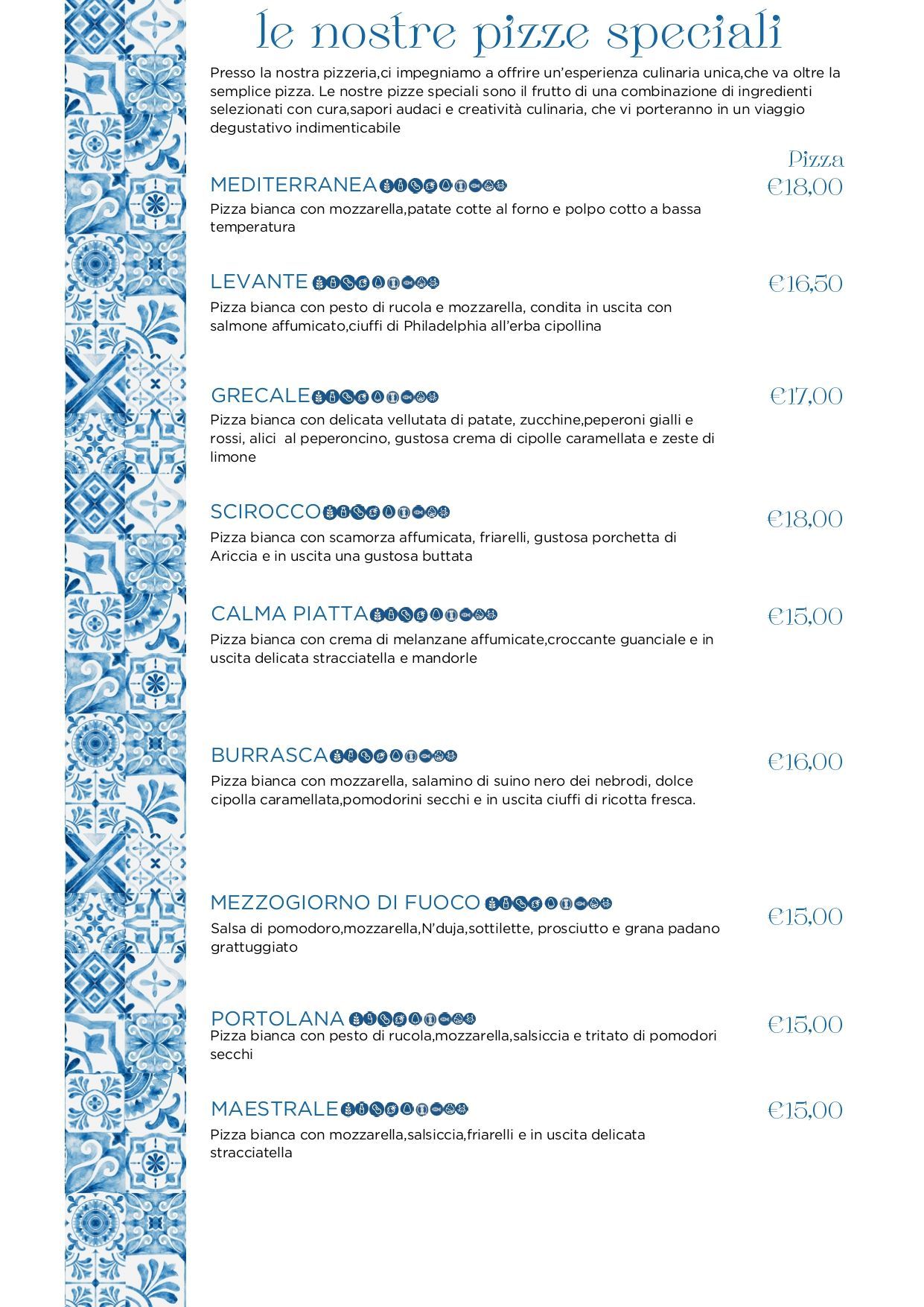 le nostre pizze speciali

Presso la nostra pizzeria,ci impegniamo a offrire un'esperienza culinaria unica,che va oltre la semplice pizza. Le nostre pizze speciali sono il frutto di una combinazione di ingredienti selezionati con cura,sapori audaci e creatività culinaria, che vi porteranno in un viaggio degustativo indimenticabile

Pizza

MEDITERRANEA €18,00
Pizza bianca con mozzarella,patate cotte al forno e polpo cotto a bassa temperatura

LEVANTE €16,50
Pizza bianca con pesto di rucola e mozzarella, condita in uscita con salmone affumicato,ciuffi di Philadelphia all'erba cipollina

GRECALE €17,00
Pizza bianca con delicata vellutata di patate, zucchine,peperoni gialli e rossi, alici al peperoncino, gustosa crema di cipolle caramellata e zeste di limone

SCIROCCO €18,00
Pizza bianca con scamorza affumicata, friarelli, gustosa porchetta di Ariccia e in uscita una gustosa buttata

CALMA PIATTA €15,00
Pizza bianca con crema di melanzane affumicate,croccante guanciale e in uscita delicata stracciatella e mandorle

BURRASCA €16,00
Pizza bianca con mozzarella, salamino di suino nero dei nebrodi, dolce cipolla caramellata,pomodorini secchi e in uscita ciuffi di ricotta fresca.

MEZZOGIORNO DI FUOCO €15,00
Salsa di pomodoro,mozzarella,N'duja,sottilette, prosciutto e grana padano grattuggiato

PORTOLANA €15,00
Pizza bianca con pesto di rucola,mozzarella,salsiccia e tritato di pomodori secchi

MAESTRALE €15,00
Pizza bianca con mozzarella,salsiccia,friarelli e in uscita delicata stracciatella